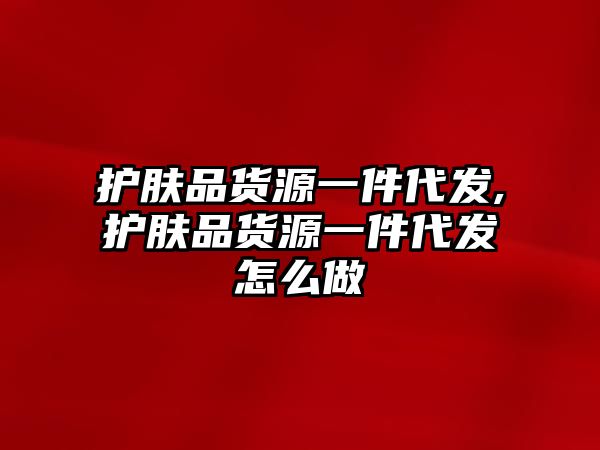 护肤品货源一件代发,护肤品货源一件代发怎么做